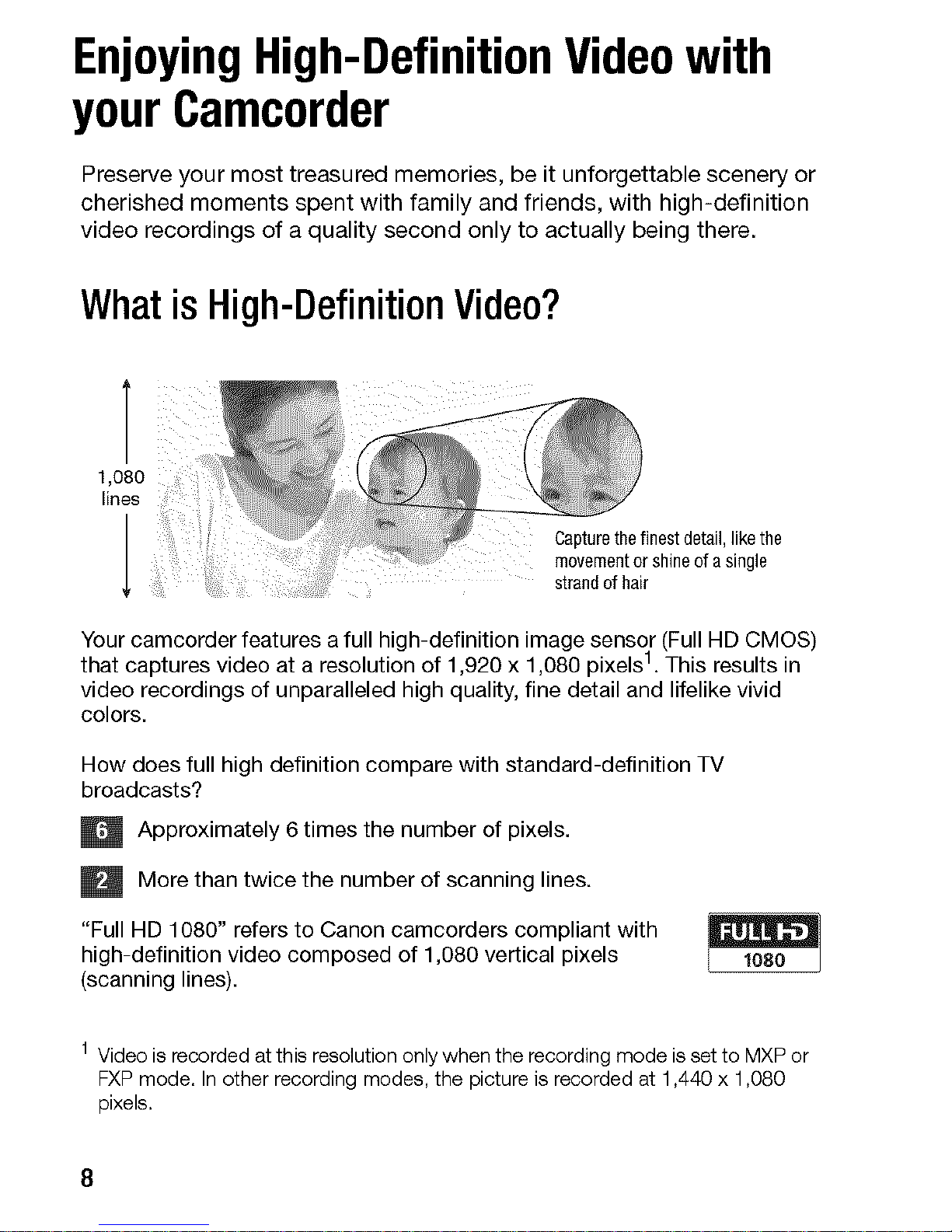 Enjoying High-Definition Video with your Camcorder

Preserve your most treasured memories, be it unforgettable scenery or cherished moments spent with family and friends, with high-definition video recordings of a quality second only to actually being there.

What is High-Definition Video?

1,080 lines

Capture the finest detail, like the movement or shine of a single strand of hair

Your camcorder features a full high-definition image sensor (Full HD CMOS) that captures video at a resolution of 1,920 x 1,080 pixels$^1$. This results in video recordings of unparalleled high quality, fine detail and lifelike vivid colors.

How does full high definition compare with standard-definition TV broadcasts?

6 Approximately 6 times the number of pixels.

2 More than twice the number of scanning lines.

"Full HD 1080" refers to Canon camcorders compliant with high-definition video composed of 1,080 vertical pixels (scanning lines).

FULL HD 1080

$^1$ Video is recorded at this resolution only when the recording mode is set to MXP or FXP mode. In other recording modes, the picture is recorded at 1,440 x 1,080 pixels.

8